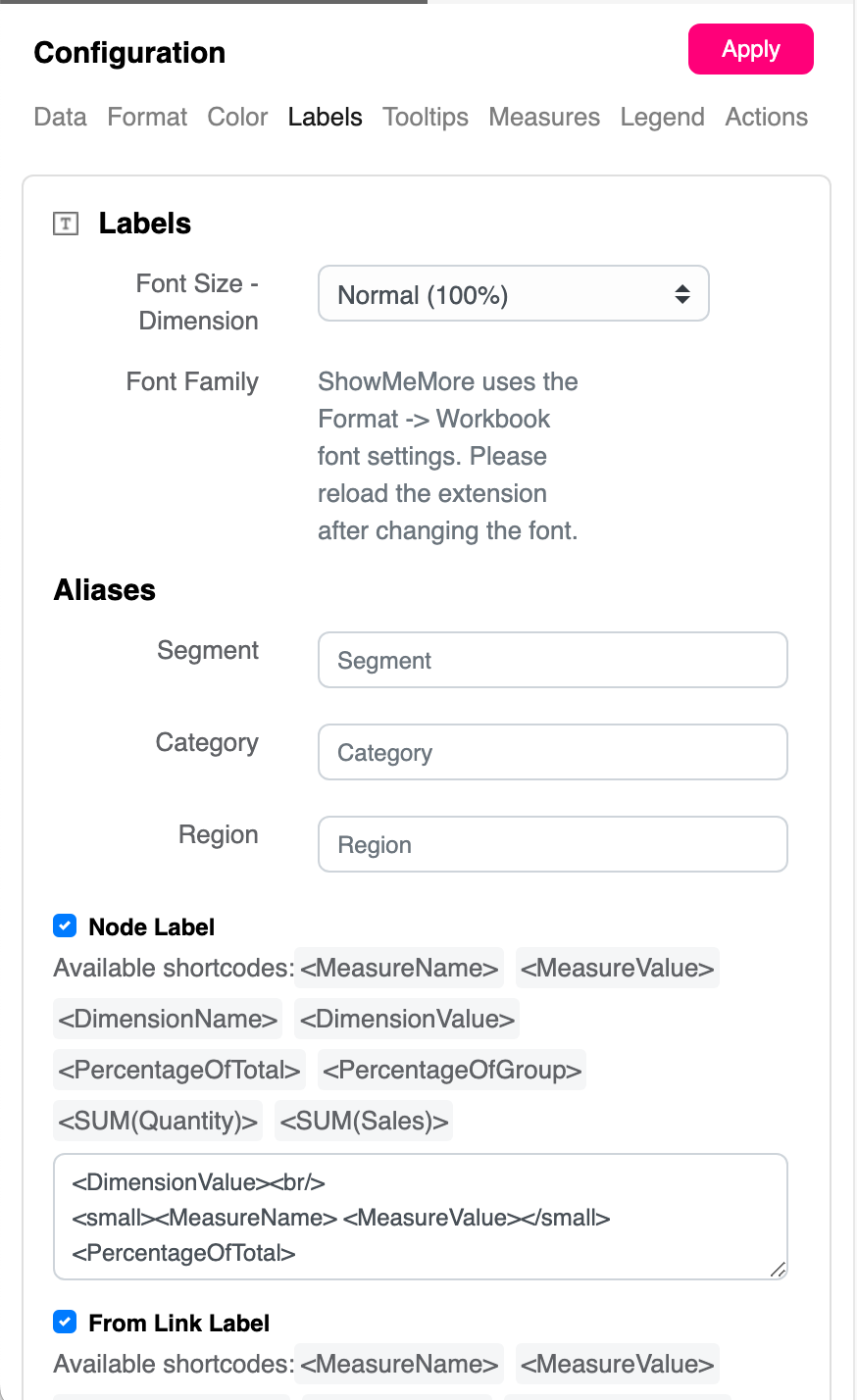 Configuration

Apply

Data Format Color Labels Tooltips Measures Legend Actions

Labels

Font Size - Dimension

Normal (100%)

Font Family

ShowMeMore uses the Format -> Workbook font settings. Please reload the extension after changing the font.

Aliases

Segment

Segment

Category

Category

Region

Region

Node Label

Available shortcodes: <MeasureName> <MeasureValue> <DimensionName> <DimensionValue> <PercentageOfTotal> <PercentageOfGroup> <SUM(Quantity)> <SUM(Sales)>

<DimensionValue><br/>
<small><MeasureName> <MeasureValue></small>
<PercentageOfTotal>

From Link Label

Available shortcodes: <MeasureName> <MeasureValue>